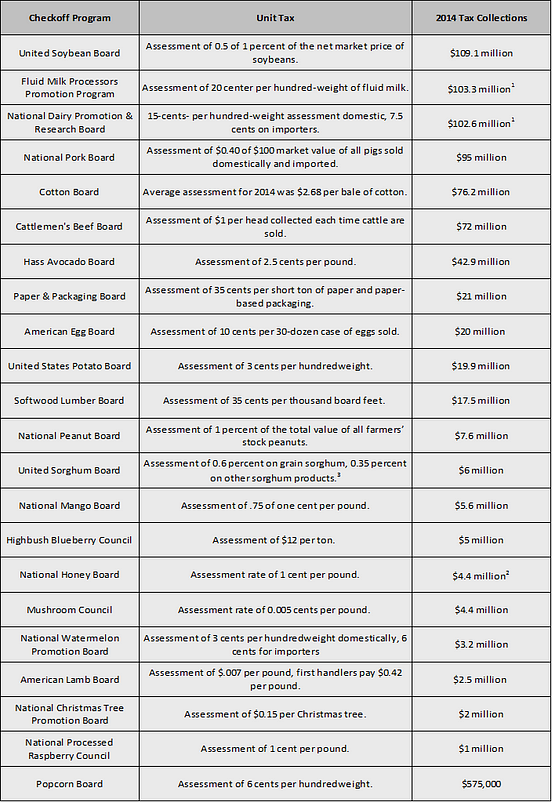 | Checkoff Program | Unit Tax | 2014 Tax Collections |
|---|---|---|
| United Soybean Board | Assessment of 0.5 of 1 percent of the net market price of soybeans. | \$109.1 million |
| Fluid Milk Processors Promotion Program | Assessment of 20 center per hundred-weight of fluid milk. | \$103.3 million$^1$ |
| National Dairy Promotion & Research Board | 15-cents- per hundred-weight assessment domestic, 7.5 cents on importers. | \$102.6 million$^1$ |
| National Pork Board | Assessment of \$0.40 of \$100 market value of all pigs sold domestically and imported. | \$95 million |
| Cotton Board | Average assessment for 2014 was \$2.68 per bale of cotton. | \$76.2 million |
| Cattlemen's Beef Board | Assessment of \$1 per head collected each time cattle are sold. | \$72 million |
| Hass Avocado Board | Assessment of 2.5 cents per pound. | \$42.9 million |
| Paper & Packaging Board | Assessment of 35 cents per short ton of paper and paper-based packaging. | \$21 million |
| American Egg Board | Assessment of 10 cents per 30-dozen case of eggs sold. | \$20 million |
| United States Potato Board | Assessment of 3 cents per hundredweight. | \$19.9 million |
| Softwood Lumber Board | Assessment of 35 cents per thousand board feet. | \$17.5 million |
| National Peanut Board | Assessment of 1 percent of the total value of all farmers' stock peanuts. | \$7.6 million |
| United Sorghum Board | Assessment of 0.6 percent on grain sorghum, 0.35 percent on other sorghum products.$^3$ | \$6 million |
| National Mango Board | Assessment of .75 of one cent per pound. | \$5.6 million |
| Highbush Blueberry Council | Assessment of \$12 per ton. | \$5 million |
| National Honey Board | Assessment rate of 1 cent per pound. | \$4.4 million$^2$ |
| Mushroom Council | Assessment rate of 0.005 cents per pound. | \$4.4 million |
| National Watermelon Promotion Board | Assessment of 3 cents per hundredweight domestically, 6 cents for importers | \$3.2 million |
| American Lamb Board | Assessment of \$.007 per pound, first handlers pay \$0.42 per pound. | \$2.5 million |
| National Christmas Tree Promotion Board | Assessment of \$0.15 per Christmas tree. | \$2 million |
| National Processed Raspberry Council | Assessment of 1 cent per pound. | \$1 million |
| Popcorn Board | Assessment of 6 cents per hundredweight. | \$575,000 |